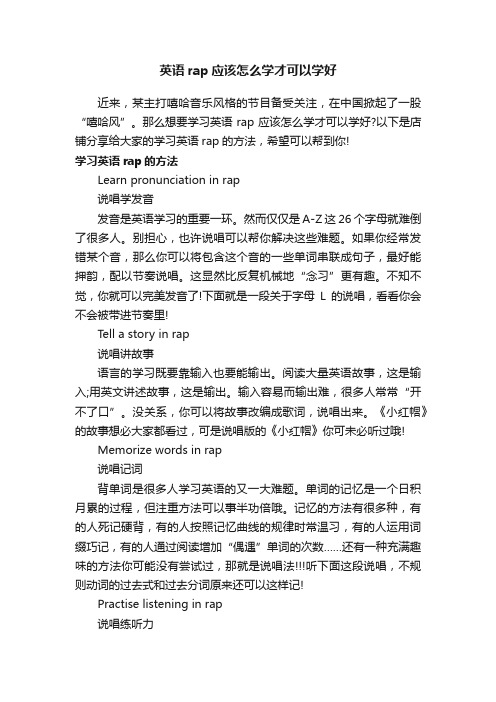 英语 rap 应该怎么学才可以学好

近来，某主打嘻哈音乐风格的节目备受关注，在中国掀起了一股“嘻哈风”。那么想要学习英语 rap 应该怎么学才可以学好?以下是店铺分享给大家的学习英语 rap 的方法，希望可以帮到你!

学习英语 rap 的方法

Learn pronunciation in rap

说唱学发音

发音是英语学习的重要一环。然而仅仅是 A-Z 这 26 个字母就难倒了很多人。别担心，也许说唱可以帮你解决这些难题。如果你经常发错某个音，那么你可以将包含这个音的一些单词串联成句子，最好能押韵，配以节奏说唱。这显然比反复机械地“念习”更有趣。不知不觉，你就可以完美发音了!下面就是一段关于字母 L 的说唱，看看你会不会被带进节奏里!

Tell a story in rap

说唱讲故事

语言的学习既要靠输入也要能输出。阅读大量英语故事，这是输入;用英文讲述故事，这是输出。输入容易而输出难，很多人常常“开不了口”。没关系，你可以将故事改编成歌词，说唱出来。《小红帽》的故事想必大家都看过，可是说唱版的《小红帽》你可未必听过哦!

Memorize words in rap

说唱记词

背单词是很多人学习英语的又一大难题。单词的记忆是一个日积月累的过程，但注重方法可以事半功倍哦。记忆的方法有很多种，有的人死记硬背，有的人按照记忆曲线的规律时常温习，有的人运用词缀巧记，有的人通过阅读增加“偶遇”单词的次数……还有一种充满趣味的方法你可能没有尝试过，那就是说唱法!!!听下面这段说唱，不规则动词的过去式和过去分词原来还可以这样记!

Practise listening in rap

说唱练听力